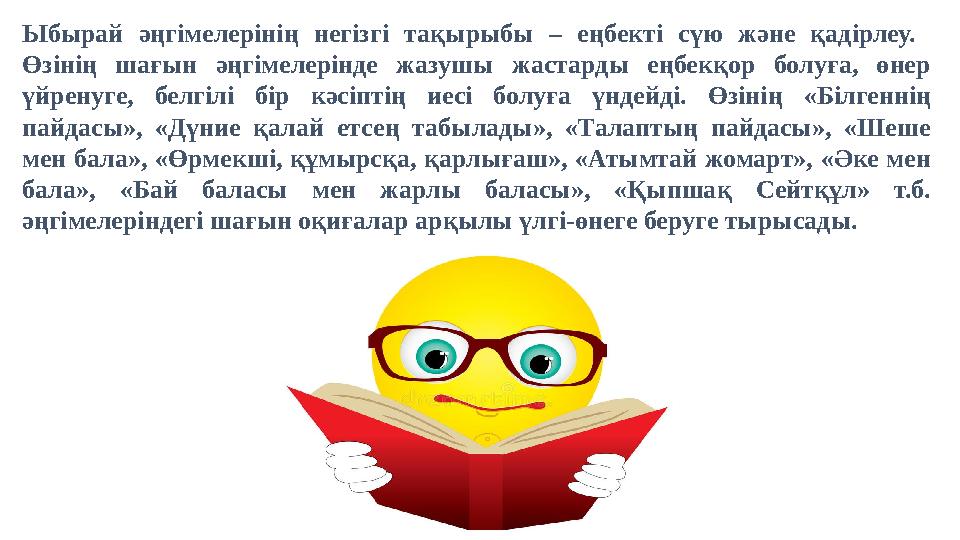 Ыбырай әңгімелерінің негізгі тақырыбы – еңбекті сүю және қадірлеу. Өзінің шағын әңгімелерінде жазушы жастарды еңбекқор болуға, өнер үйренуге, белгілі бір кәсіптің иесі болуға үндейді. Өзінің «Білгеннің пайдасы», «Дүние қалай етсең табылады», «Талаптың пайдасы», «Шеше мен бала», «Өрмекші, құмырсқа, қарлығаш», «Атымтай жомарт», «Әке мен бала», «Бай баласы мен жарлы баласы», «Қыпшақ Сейтқұл» т.б. әңгімелеріндегі шағын оқиғалар арқылы үлгі-өнеге беруге тырысады.